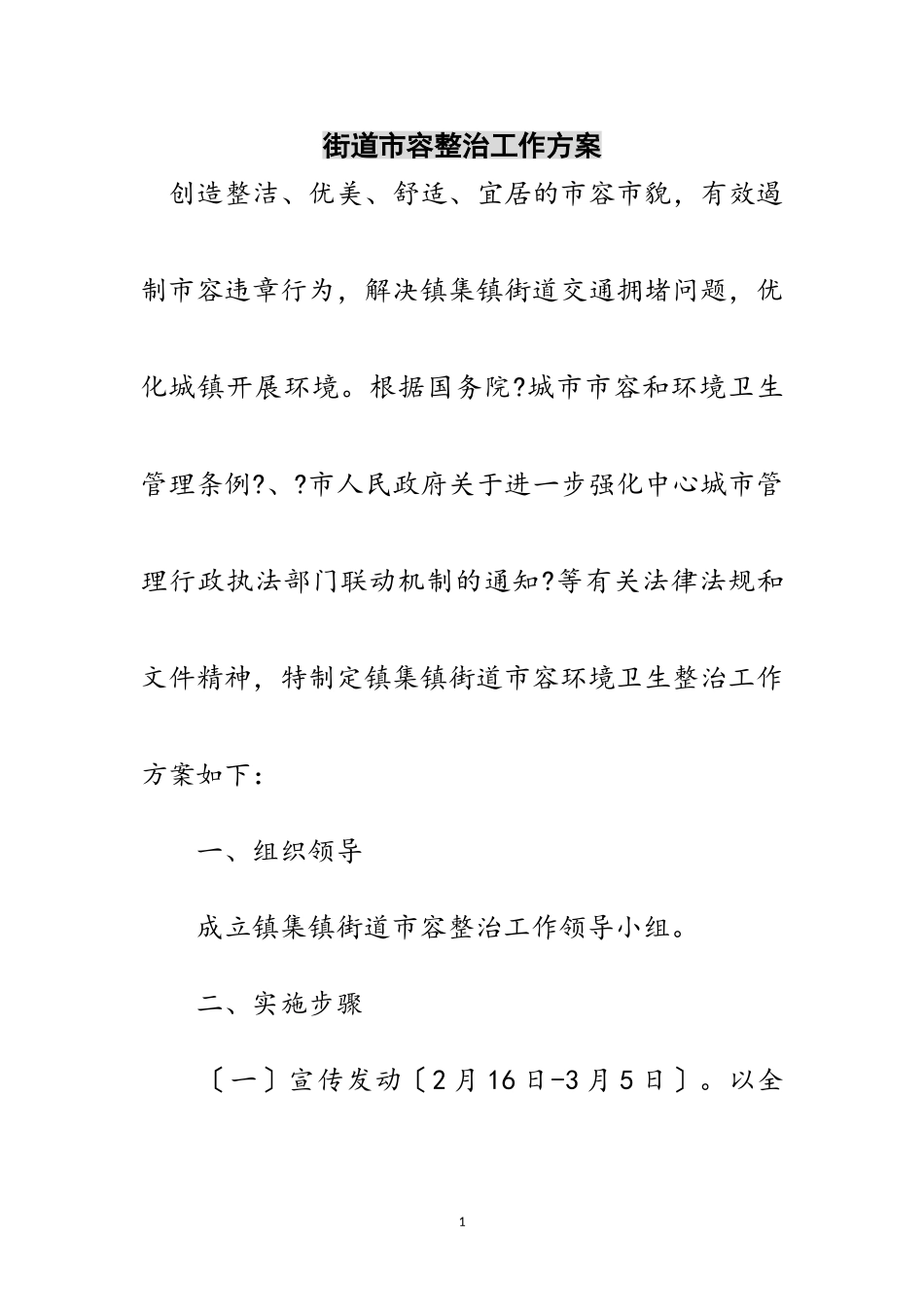 街道市容整治工作方案

创造整洁、优美、舒适、宜居的市容市貌，有效遏制市容违章行为，解决镇集镇街道交通拥堵问题，优化城镇开展环境。根据国务院?城市市容和环境卫生管理条例?、?市人民政府关于进一步强化中心城市管理行政执法部门联动机制的通知?等有关法律法规和文件精神，特制定镇集镇街道市容环境卫生整治工作方案如下：

一、组织领导

成立镇集镇街道市容整治工作领导小组。

二、实施步骤

〔一〕宣传发动〔2月16日-3月5日〕。以全

1